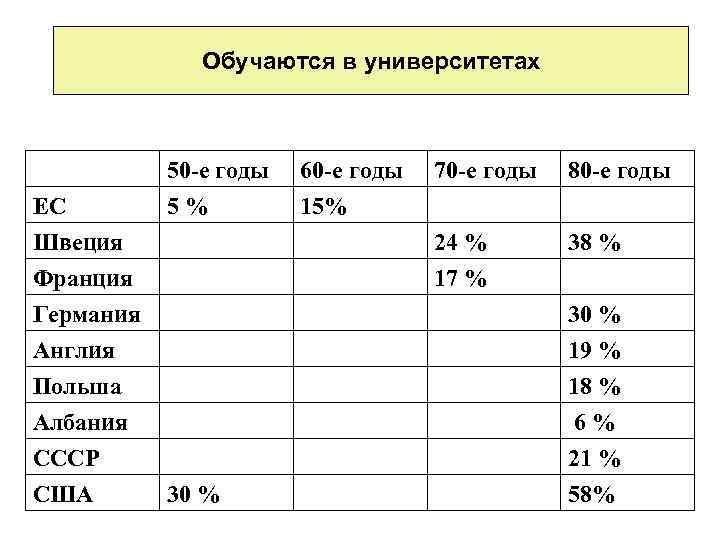 Обучаются в университетах

| | 50-е годы | 60-е годы | 70-е годы | 80-е годы |
|---|---|---|---|---|
| ЕС | 5 % | 15% | | |
| Швеция | | | 24 % | 38 % |
| Франция | | | 17 % | |
| Германия | | | | 30 % |
| Англия | | | | 19 % |
| Польша | | | | 18 % |
| Албания | | | | 6 % |
| СССР | | | | 21 % |
| США | 30 % | | | 58% |